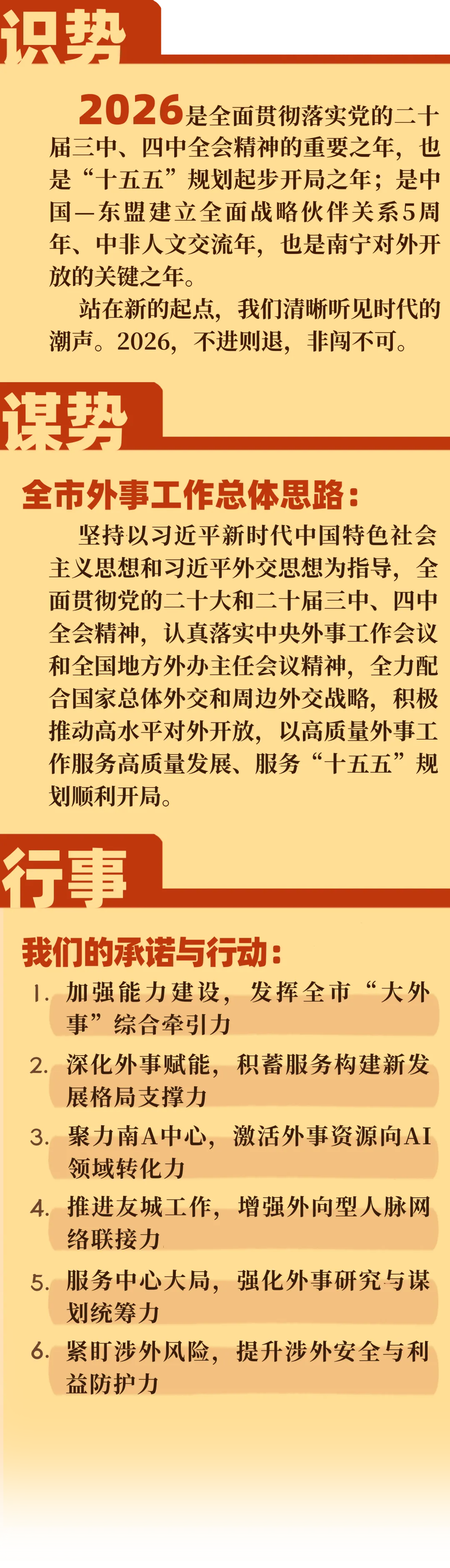 识势

2026是全面贯彻落实党的二十届三中、四中全会精神的重要之年，也是“十五五”规划起步开局之年；是中国—东盟建立全面战略伙伴关系5周年、中非人文交流年，也是南宁对外开放的关键之年。

站在新的起点，我们清晰听见时代的潮声。2026，不进则退，非闯不可。

谋势

全市外事工作总体思路：

坚持以习近平新时代中国特色社会主义思想和习近平外交思想为指导，全面贯彻党的二十大和二十届三中、四中全会精神，认真落实中央外事工作会议和全国地方外办主任会议精神，全力配合国家总体外交和周边外交战略，积极推动高水平对外开放，以高质量外事工作服务高质量发展、服务“十五五”规划顺利开局。

行事

我们的承诺与行动：

1. 加强能力建设，发挥全市“大外事”综合牵引力

2. 深化外事赋能，积蓄服务构建新发展格局支撑力

3. 聚力南A中心，激活外事资源向AI领域转化力

4. 推进友城工作，增强外向型人脉网络联接力

5. 服务中心大局，强化外事研究与谋划统筹力

6. 紧盯涉外风险，提升涉外安全与利益防护力